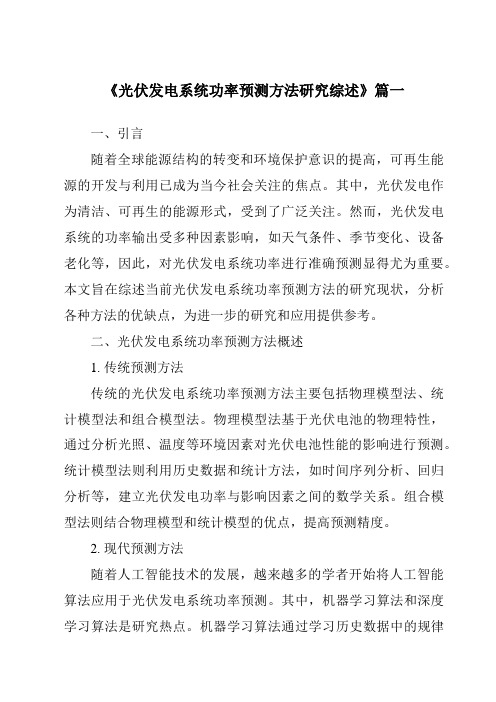 《光伏发电系统功率预测方法研究综述》篇一

一、引言

随着全球能源结构的转变和环境保护意识的提高，可再生能源的开发与利用已成为当今社会关注的焦点。其中，光伏发电作为清洁、可再生的能源形式，受到了广泛关注。然而，光伏发电系统的功率输出受多种因素影响，如天气条件、季节变化、设备老化等，因此，对光伏发电系统功率进行准确预测显得尤为重要。本文旨在综述当前光伏发电系统功率预测方法的研究现状，分析各种方法的优缺点，为进一步的研究和应用提供参考。

二、光伏发电系统功率预测方法概述

1. 传统预测方法

传统的光伏发电系统功率预测方法主要包括物理模型法、统计模型法和组合模型法。物理模型法基于光伏电池的物理特性，通过分析光照、温度等环境因素对光伏电池性能的影响进行预测。统计模型法则利用历史数据和统计方法，如时间序列分析、回归分析等，建立光伏发电功率与影响因素之间的数学关系。组合模型法则结合物理模型和统计模型的优点，提高预测精度。

2. 现代预测方法

随着人工智能技术的发展，越来越多的学者开始将人工智能算法应用于光伏发电系统功率预测。其中，机器学习算法和深度学习算法是研究热点。机器学习算法通过学习历史数据中的规律